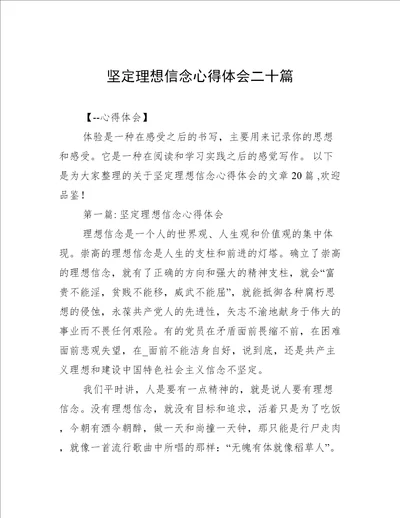 坚定理想信念心得体会二十篇

【--心得体会】

体验是一种在感受之后的书写，主要用来记录你的思想和感受。它是一种在阅读和学习实践之后的感觉写作。以下是为大家整理的关于坚定理想信念心得体会的文章20篇 ,欢迎品鉴！

第一篇: 坚定理想信念心得体会

理想信念是一个人的世界观、人生观和价值观的集中体现。崇高的理想信念是人生的支柱和前进的灯塔。确立了崇高的理想信念，就有了正确的方向和强大的精神支柱，就会“富贵不能淫，贫贱不能移，威武不能屈”，就能抵御各种腐朽思想的侵蚀，永葆共产党人的先进性，矢志不渝地献身于伟大的事业而不畏任何艰险。有的党员在矛盾面前畏缩不前，在困难面前悲观失望，在_面前不能洁身自好，说到底，还是共产主义理想和建设中国特色社会主义信念不坚定。

我们平时讲，人是要有一点精神的，就是说人要有理想信念。没有理想信念，就没有目标和追求，活着只是为了吃饭，今朝有酒今朝醉，做一天和尚撞一天钟，那只能是行尸走肉，就像一首流行歌曲中所唱的那样：“无魂有体就像稻草人”。